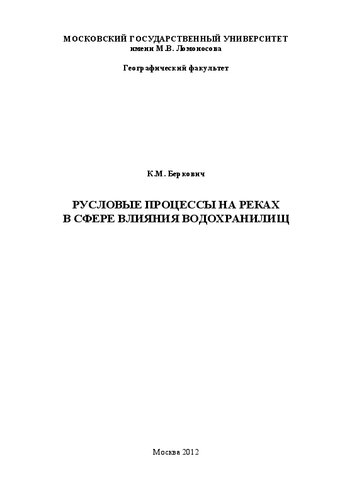 МОСКОВСКИЙ ГОСУДАРСТВЕННЫЙ УНИВЕРСИТЕТ
имени М.В. Ломоносова

Географический факультет

К.М. Беркович

РУСЛОВЫЕ ПРОЦЕССЫ НА РЕКАХ
В СФЕРЕ ВЛИЯНИЯ ВОДОХРАНИЛИЩ

Москва 2012